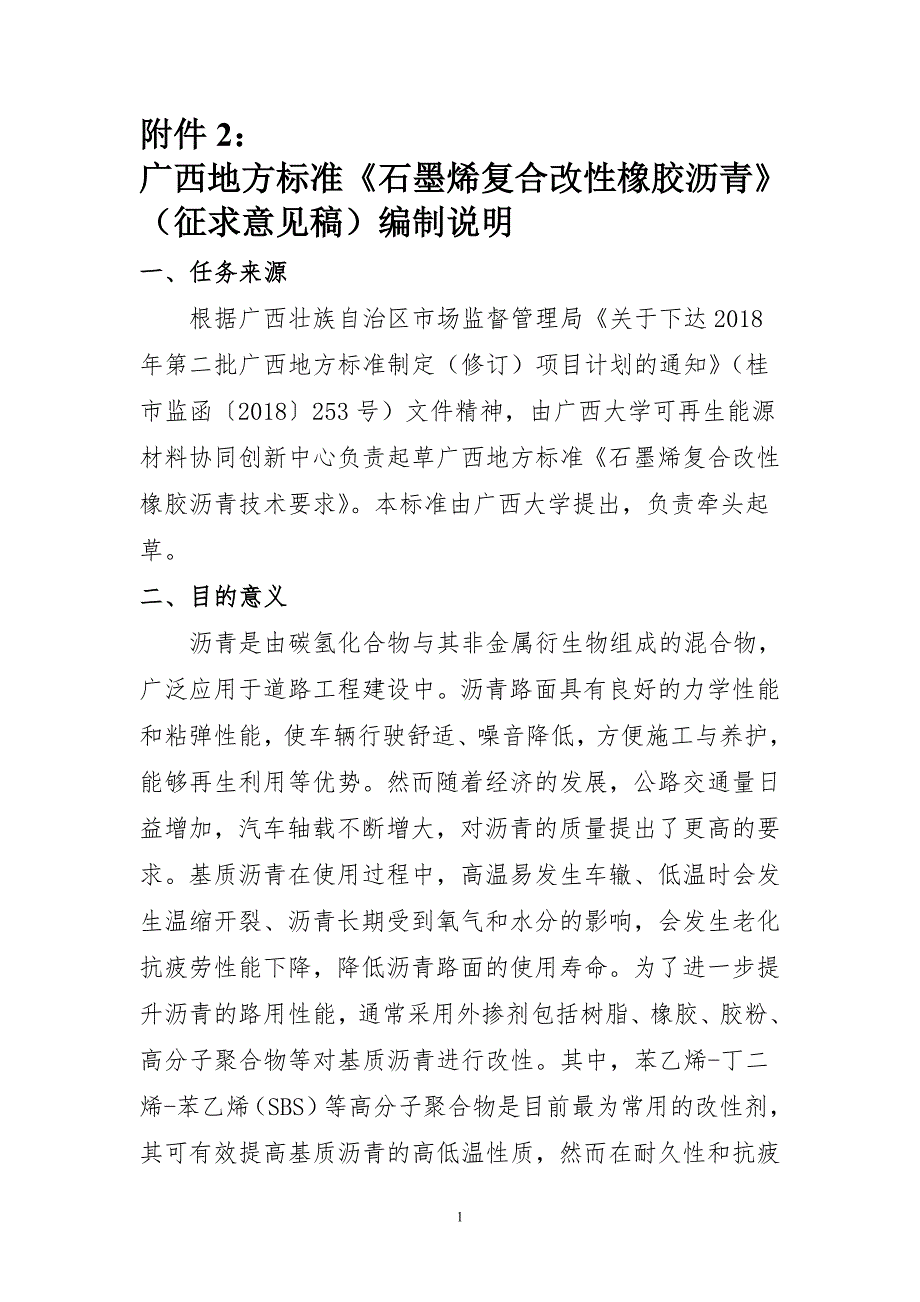 附件 2：
广西地方标准《石墨烯复合改性橡胶沥青》（征求意见稿）编制说明

一、任务来源

根据广西壮族自治区市场监督管理局《关于下达 2018 年第二批广西地方标准制定（修订）项目计划的通知》（桂市监函〔2018〕253 号）文件精神，由广西大学可再生能源材料协同创新中心负责起草广西地方标准《石墨烯复合改性橡胶沥青技术要求》。本标准由广西大学提出，负责牵头起草。

二、目的意义

沥青是由碳氢化合物与其非金属衍生物组成的混合物，广泛应用于道路工程建设中。沥青路面具有良好的力学性能和粘弹性能，使车辆行驶舒适、噪音降低，方便施工与养护，能够再生利用等优势。然而随着经济的发展，公路交通量日益增加，汽车轴载不断增大，对沥青的质量提出了更高的要求。基质沥青在使用过程中，高温易发生车辙、低温时会发生温缩开裂、沥青长期受到氧气和水分的影响，会发生老化抗疲劳性能下降，降低沥青路面的使用寿命。为了进一步提升沥青的路用性能，通常采用外掺剂包括树脂、橡胶、胶粉、高分子聚合物等对基质沥青进行改性。其中，苯乙烯-丁二烯-苯乙烯（SBS）等高分子聚合物是目前最为常用的改性剂，其可有效提高基质沥青的高低温性质，然而在耐久性和抗疲

1